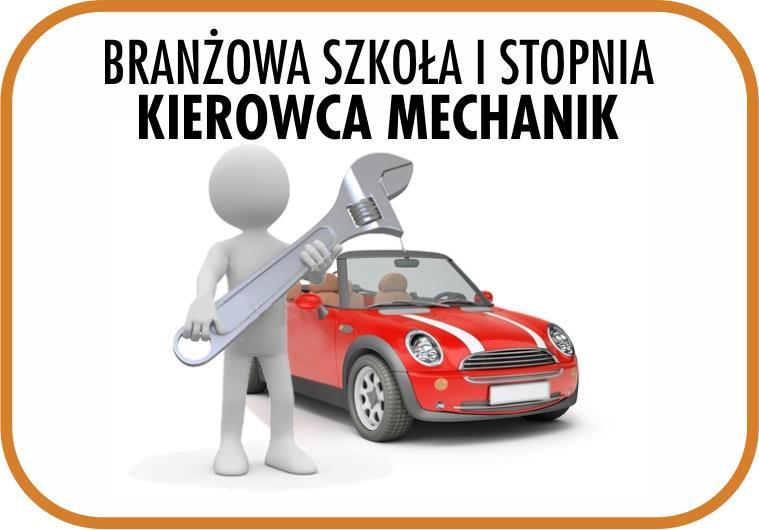 BRANŻOWA SZKOŁA I STOPNIA
KIEROWCA MECHANIK